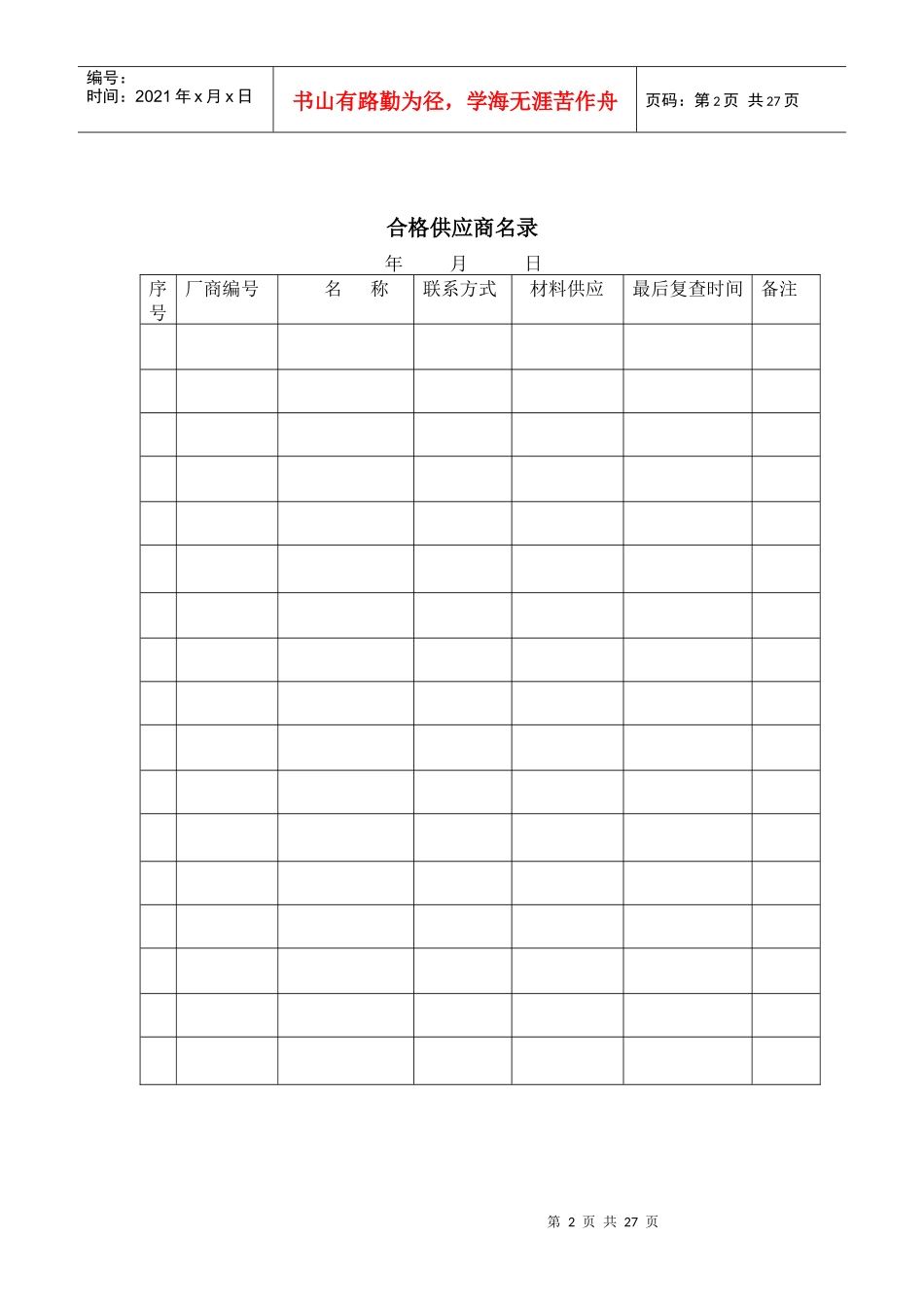 编号：
时间：2021 年 x 月 x 日

书山有路勤为径，学海无涯苦作舟

页码：第 2 页 共 27 页

合格供应商名录

年 月 日

| 序号 | 厂商编号 | 名 称 | 联系方式 | 材料供应 | 最后复查时间 | 备注 |
|---|---|---|---|---|---|---|
| | | | | | | |
| | | | | | | |
| | | | | | | |
| | | | | | | |
| | | | | | | |
| | | | | | | |
| | | | | | | |
| | | | | | | |
| | | | | | | |
| | | | | | | |
| | | | | | | |
| | | | | | | |
| | | | | | | |
| | | | | | | |
| | | | | | | |
| | | | | | | |
| | | | | | | |

第 2 页 共 27 页